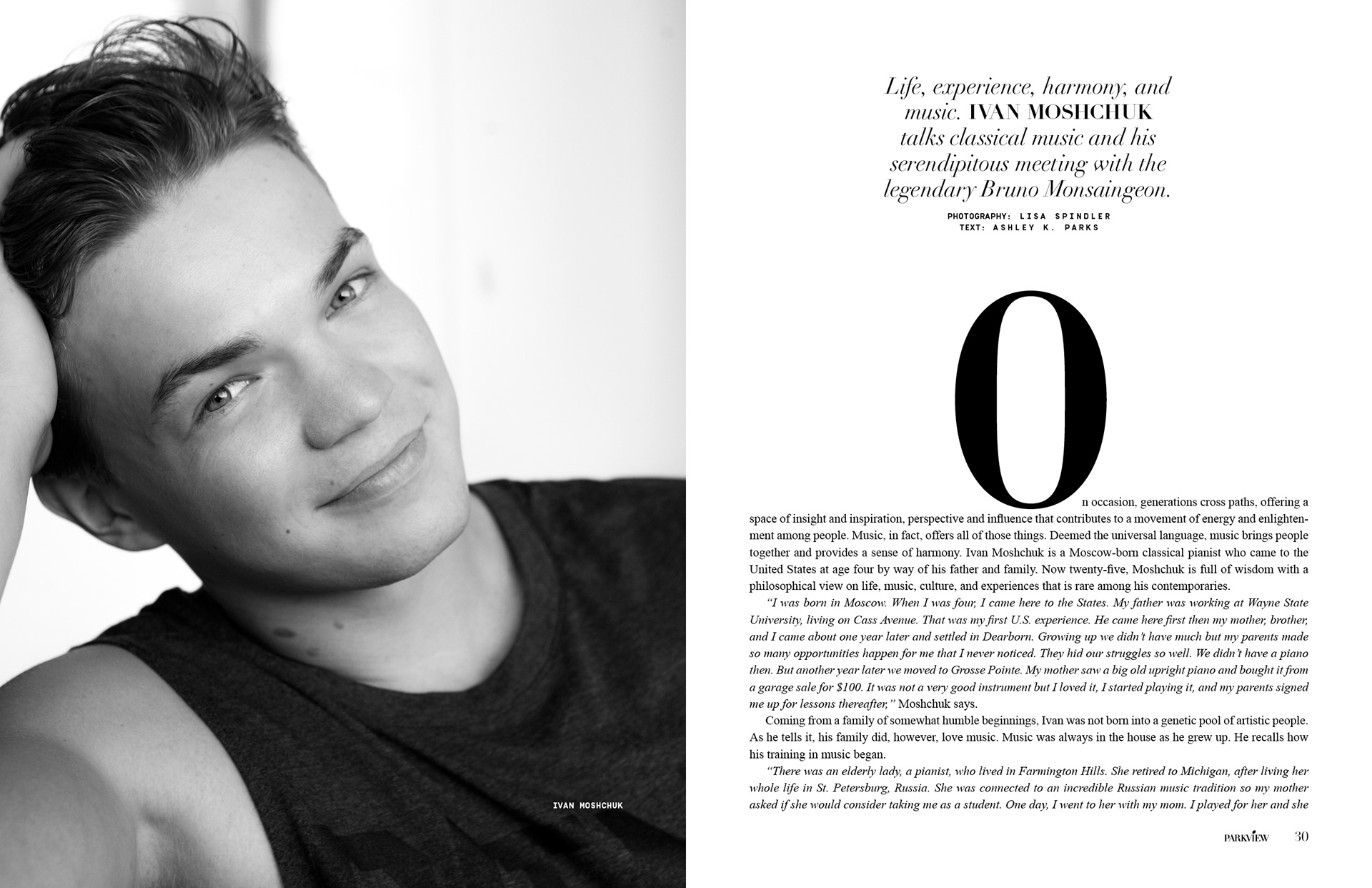 IVAN MOSHCHUK

Life, experience, harmony, and music. IVAN MOSHCHUK talks classical music and his serendipitous meeting with the legendary Bruno Monsaingeon.

PHOTOGRAPHY: LISA SPINDLER
TEXT: ASHLEY K. PARKS

On occasion, generations cross paths, offering a space of insight and inspiration, perspective and influence that contributes to a movement of energy and enlightenment among people. Music, in fact, offers all of those things. Deemed the universal language, music brings people together and provides a sense of harmony. Ivan Moshchuk is a Moscow-born classical pianist who came to the United States at age four by way of his father and family. Now twenty-five, Moshchuk is full of wisdom with a philosophical view on life, music, culture, and experiences that is rare among his contemporaries.

"I was born in Moscow. When I was four, I came here to the States. My father was working at Wayne State University, living on Cass Avenue. That was my first U.S. experience. He came here first then my mother, brother, and I came about one year later and settled in Dearborn. Growing up we didn't have much but my parents made so many opportunities happen for me that I never noticed. They hid our struggles so well. We didn't have a piano then. But another year later we moved to Grosse Pointe. My mother saw a big old upright piano and bought it from a garage sale for $100. It was not a very good instrument but I loved it, I started playing it, and my parents signed me up for lessons thereafter," Moshchuk says.

Coming from a family of somewhat humble beginnings, Ivan was not born into a genetic pool of artistic people. As he tells it, his family did, however, love music. Music was always in the house as he grew up. He recalls how his training in music began.

"There was an elderly lady, a pianist, who lived in Farmington Hills. She retired to Michigan, after living her whole life in St. Petersburg, Russia. She was connected to an incredible Russian music tradition so my mother asked if she would consider taking me as a student. One day, I went to her with my mom. I played for her and she

PARKVIEW 30